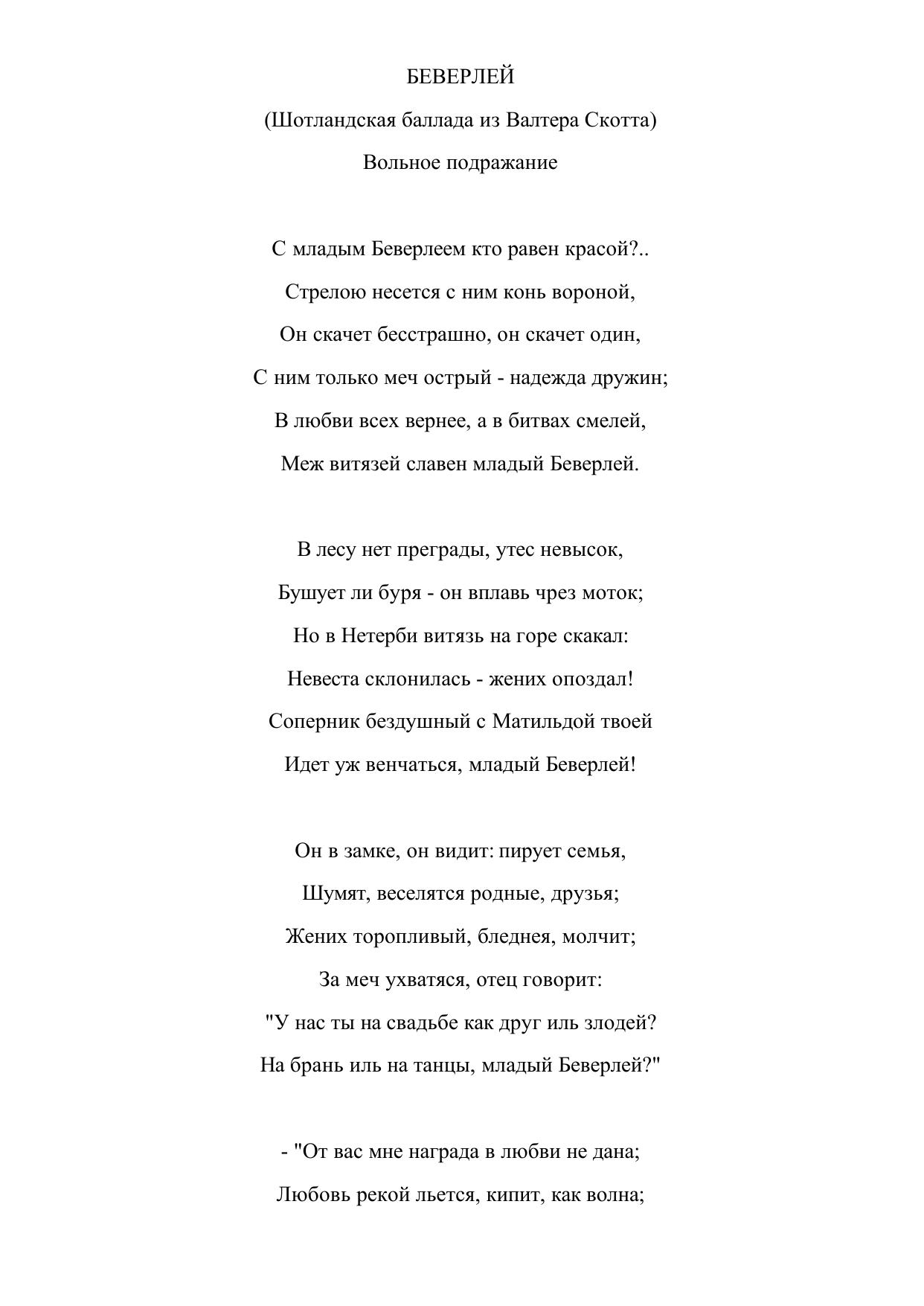 БЕВЕРЛЕЙ

(Шотландская баллада из Валтера Скотта)

Вольное подражание

С младым Беверлеем кто равен красой?..
Стрелою несется с ним конь вороной,
Он скачет бесстрашно, он скачет один,
С ним только меч острый - надежда дружин;
В любви всех вернее, а в битвах смелей,
Меж витязей славен младый Беверлей.

В лесу нет преграды, утес невысок,
Бушует ли буря - он вплавь чрез моток;
Но в Нетерби витязь на горе скакал:
Невеста склонилась - жених опоздал!
Соперник бездушный с Матильдой твоей
Идет уж венчаться, младый Беверлей!

Он в замке, он видит: пирует семья,
Шумят, веселятся родные, друзья;
Жених торопливый, бледнея, молчит;
За меч ухватяся, отец говорит:
"У нас ты на свадьбе как друг иль злодей?
На брань иль на танцы, младый Беверлей?"

- "От вас мне награда в любви не дана;
Любовь рекой льется, кипит, как волна;